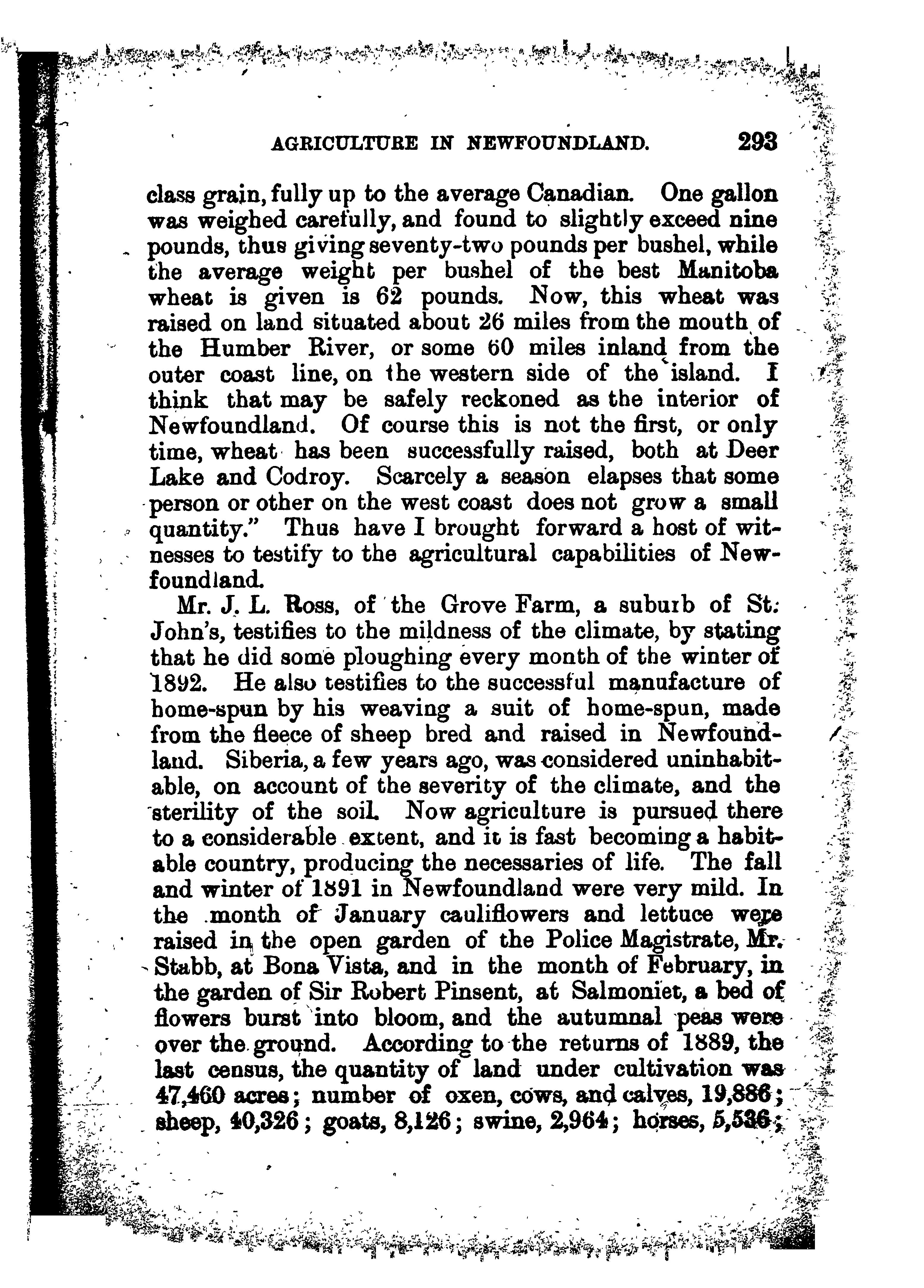 AGRICULTURE IN NEWFOUNDLAND. 293

class grain, fully up to the average Canadian. One gallon was weighed carefully, and found to slightly exceed nine pounds, thus giving seventy-two pounds per bushel, while the average weight per bushel of the best Manitoba wheat is given is 62 pounds. Now, this wheat was raised on land situated about 26 miles from the mouth of the Humber River, or some 60 miles inland from the outer coast line, on the western side of the island. I think that may be safely reckoned as the interior of Newfoundland. Of course this is not the first, or only time, wheat has been successfully raised, both at Deer Lake and Codroy. Scarcely a season elapses that some person or other on the west coast does not grow a small quantity." Thus have I brought forward a host of witnesses to testify to the agricultural capabilities of Newfoundland.

Mr. J. L. Ross, of the Grove Farm, a suburb of St. John's, testifies to the mildness of the climate, by stating that he did some ploughing every month of the winter of 1892. He also testifies to the successful manufacture of home-spun by his weaving a suit of home-spun, made from the fleece of sheep bred and raised in Newfoundland. Siberia, a few years ago, was considered uninhabitable, on account of the severity of the climate, and the sterility of the soil. Now agriculture is pursued there to a considerable extent, and it is fast becoming a habitable country, producing the necessaries of life. The fall and winter of 1891 in Newfoundland were very mild. In the month of January cauliflowers and lettuce were raised in the open garden of the Police Magistrate, Mr. Stabb, at Bona Vista, and in the month of February, in the garden of Sir Robert Pinsent, at Salmoniet, a bed of flowers burst into bloom, and the autumnal peas were over the ground. According to the returns of 1889, the last census, the quantity of land under cultivation was 47,460 acres; number of oxen, cows, and calves, 19,886; sheep, 40,326; goats, 8,126; swine, 2,964; horses, 5,536;